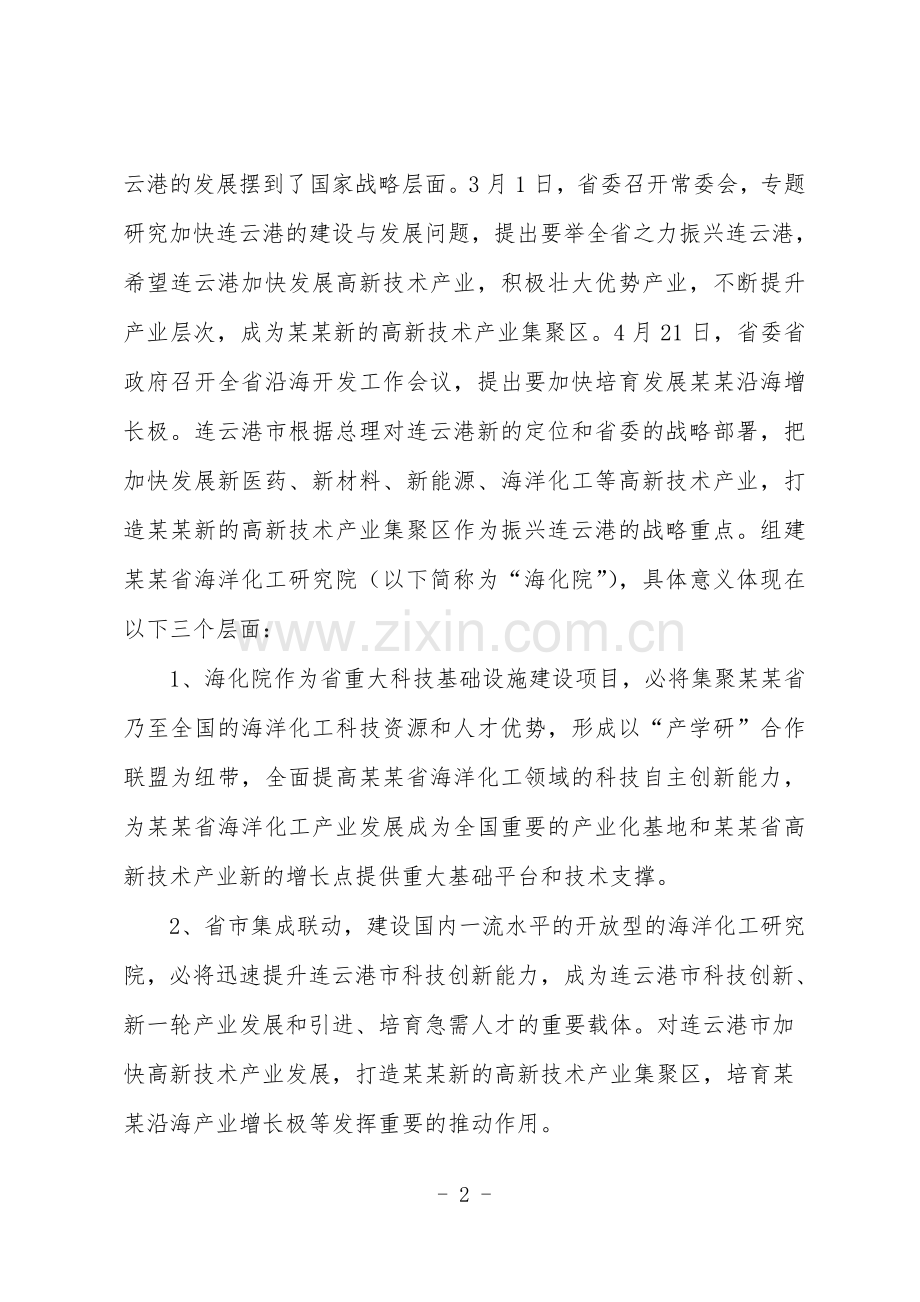 云港的发展摆到了国家战略层面。3月1日，省委召开常委会，专题研究加快连云港的建设与发展问题，提出要举全省之力振兴连云港，希望连云港加快发展高新技术产业，积极壮大优势产业，不断提升产业层次，成为某某新的高新技术产业集聚区。4月21日，省委省政府召开全省沿海开发工作会议，提出要加快培育发展某某沿海增长极。连云港市根据总理对连云港新的定位和省委的战略部署，把加快发展新医药、新材料、新能源、海洋化工等高新技术产业，打造某某新的高新技术产业集聚区作为振兴连云港的战略重点。组建某某省海洋化工研究院（以下简称为“海化院”），具体意义体现在以下三个层面：

1、海化院作为省重大科技基础设施建设项目，必将集聚某某省乃至全国的海洋化工科技资源和人才优势，形成以“产学研”合作联盟为纽带，全面提高某某省海洋化工领域的科技自主创新能力，为某某省海洋化工产业发展成为全国重要的产业化基地和某某省高新技术产业新的增长点提供重大基础平台和技术支撑。

2、省市集成联动，建设国内一流水平的开放型的海洋化工研究院，必将迅速提升连云港市科技创新能力，成为连云港市科技创新、新一轮产业发展和引进、培育急需人才的重要载体。对连云港市加快高新技术产业发展，打造某某新的高新技术产业集聚区，培育某某沿海产业增长极等发挥重要的推动作用。

- 2 -

www.zixin.com.cn